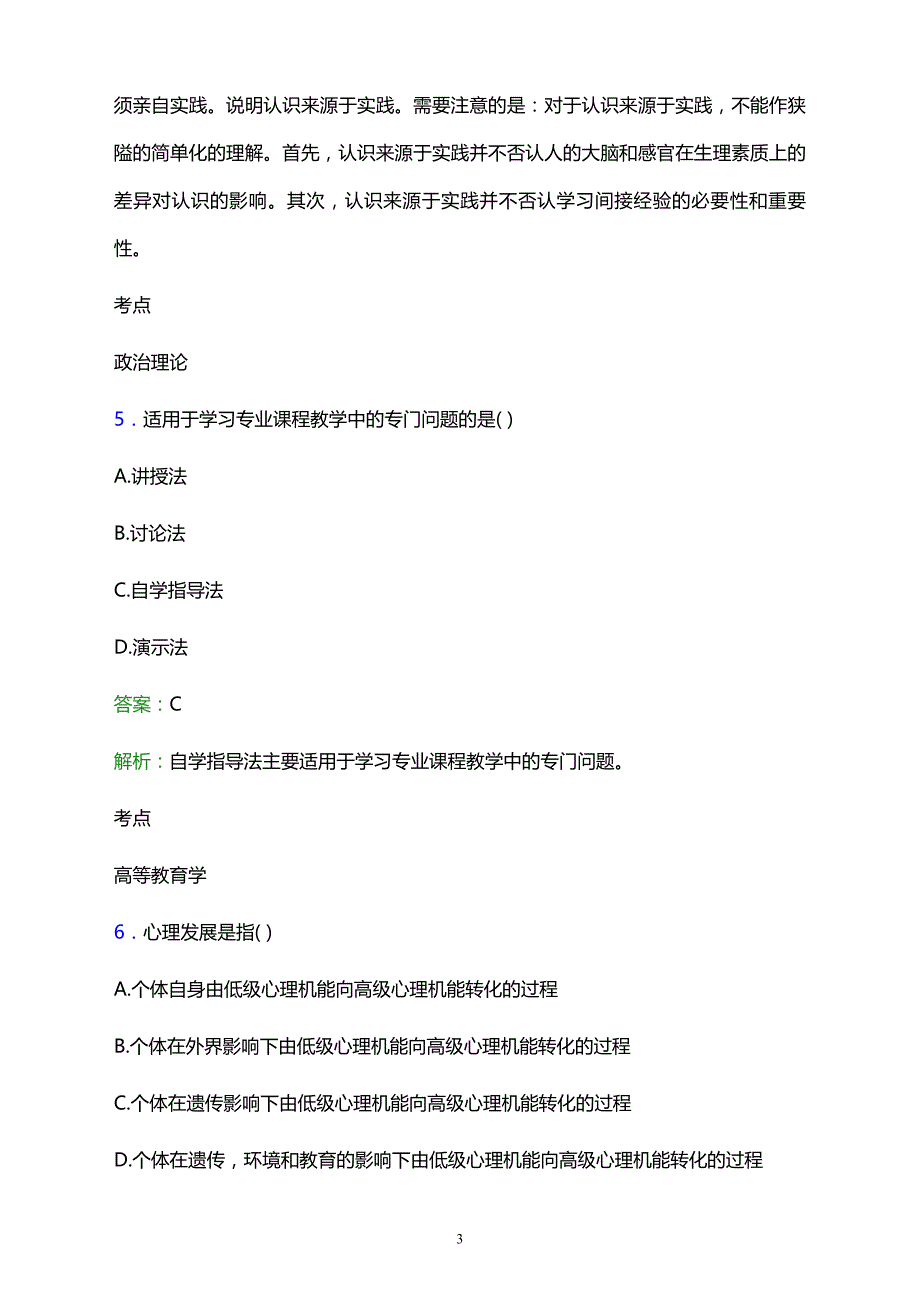 须亲自实践。说明认识来源于实践。需要注意的是：对于认识来源于实践，不能作狭隘的简单化的理解。首先，认识来源于实践并不否认人的大脑和感官在生理素质上的差异对认识的影响。其次，认识来源于实践并不否认学习间接经验的必要性和重要性。

考点

政治理论

5．适用于学习专业课程教学中的专门问题的是( )

A.讲授法

B.讨论法

C.自学指导法

D.演示法

答案：C

解析：自学指导法主要适用于学习专业课程教学中的专门问题。

考点

高等教育学

6．心理发展是指( )

A.个体自身由低级心理机能向高级心理机能转化的过程

B.个体在外界影响下由低级心理机能向高级心理机能转化的过程

C.个体在遗传影响下由低级心理机能向高级心理机能转化的过程

D.个体在遗传，环境和教育的影响下由低级心理机能向高级心理机能转化的过程

3